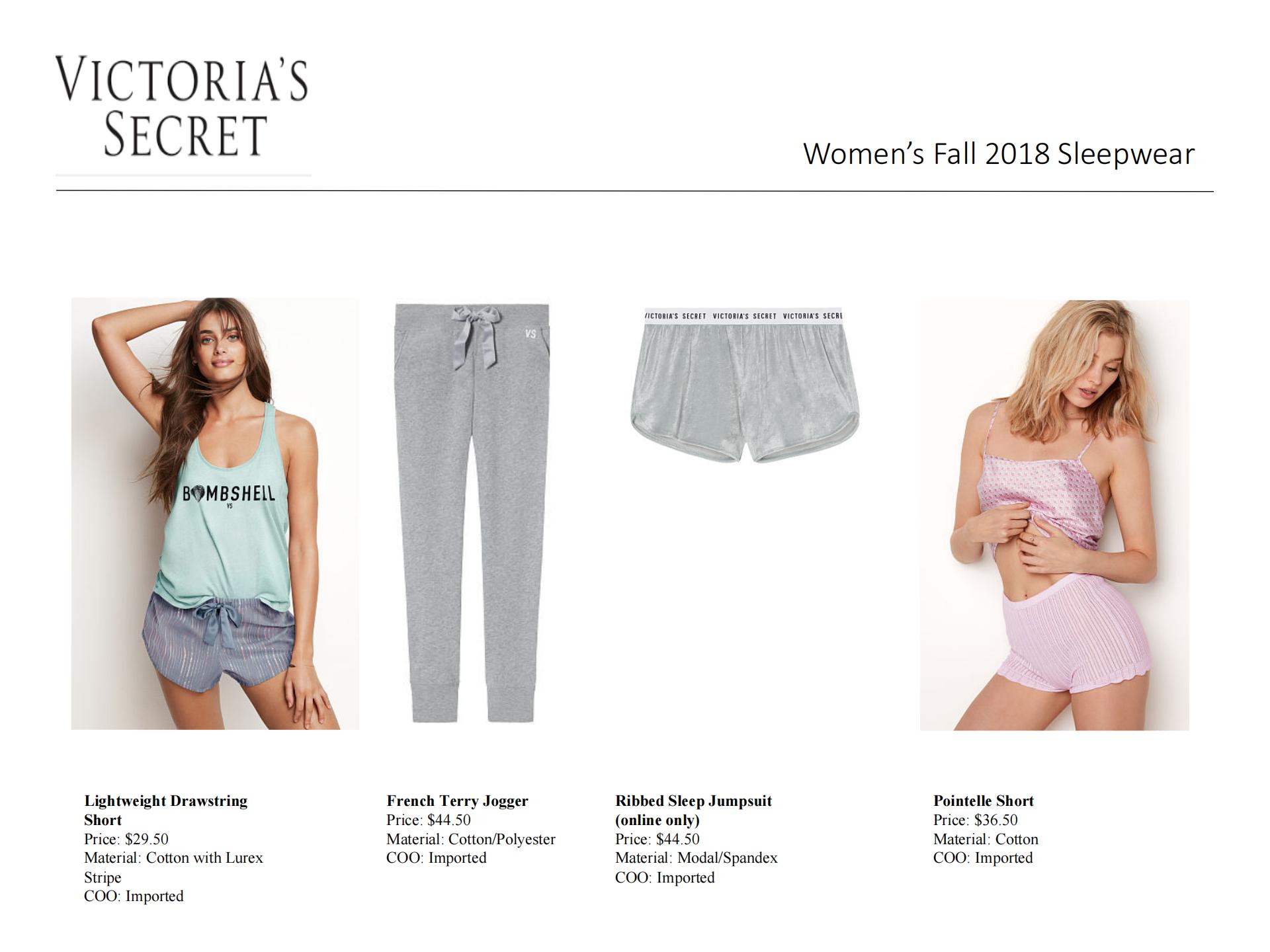 VICTORIA'S SECRET

Women's Fall 2018 Sleepwear

BOMBSHELL
VS

VS

VICTORIA'S SECRET VICTORIA'S SECRET VICTORIA'S SECRE

Lightweight Drawstring Short
Price: $29.50
Material: Cotton with Lurex Stripe
COO: Imported

French Terry Jogger
Price: $44.50
Material: Cotton/Polyester
COO: Imported

Ribbed Sleep Jumpsuit (online only)
Price: $44.50
Material: Modal/Spandex
COO: Imported

Pointelle Short
Price: $36.50
Material: Cotton
COO: Imported